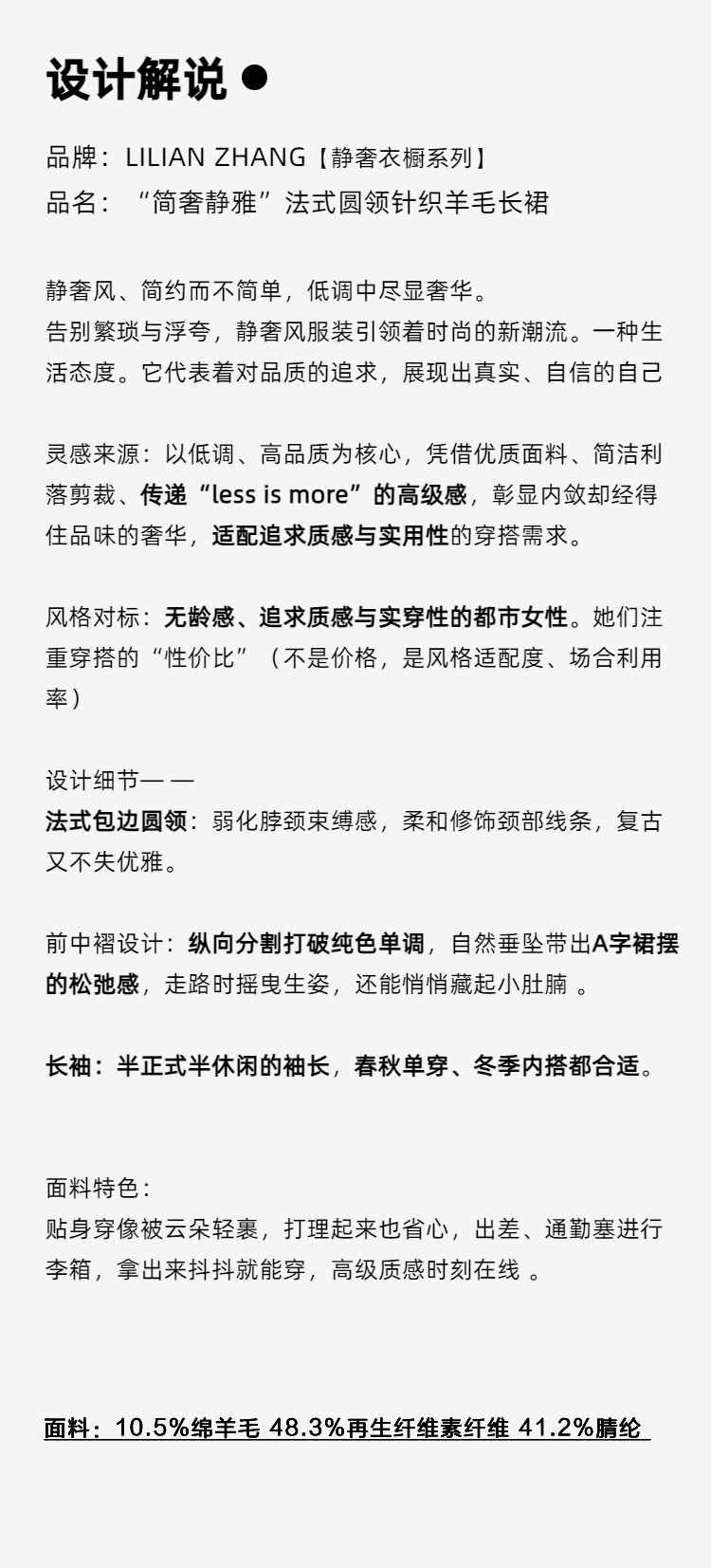 设计解说 ●

品牌：LILIAN ZHANG【静奢衣橱系列】
品名：“简奢静雅”法式圆领针织羊毛长裙

静奢风、简约而不简单，低调中尽显奢华。
告别繁琐与浮夸，静奢风服装引领着时尚的新潮流。一种生活态度。它代表着对品质的追求，展现出真实、自信的自己

灵感来源：以低调、高品质为核心，凭借优质面料、简洁利落剪裁、传递“less is more”的高级感，彰显内敛却经得住品味的奢华，适配追求质感与实用性的穿搭需求。

风格对标：无龄感、追求质感与实穿性的都市女性。她们注重穿搭的“性价比”（不是价格，是风格适配度、场合利用率）

设计细节— —
法式包边圆领：弱化脖颈束缚感，柔和修饰颈部线条，复古又不失优雅。

前中褶设计：纵向分割打破纯色单调，自然垂坠带出A字裙摆的松弛感，走路时摇曳生姿，还能悄悄藏起小肚腩 。

长袖：半正式半休闲的袖长，春秋单穿、冬季内搭都合适。

面料特色：
贴身穿像被云朵轻裹，打理起来也省心，出差、通勤塞进行李箱，拿出来抖抖就能穿，高级质感时刻在线 。

面料：10.5%绵羊毛 48.3%再生纤维素纤维 41.2%腈纶